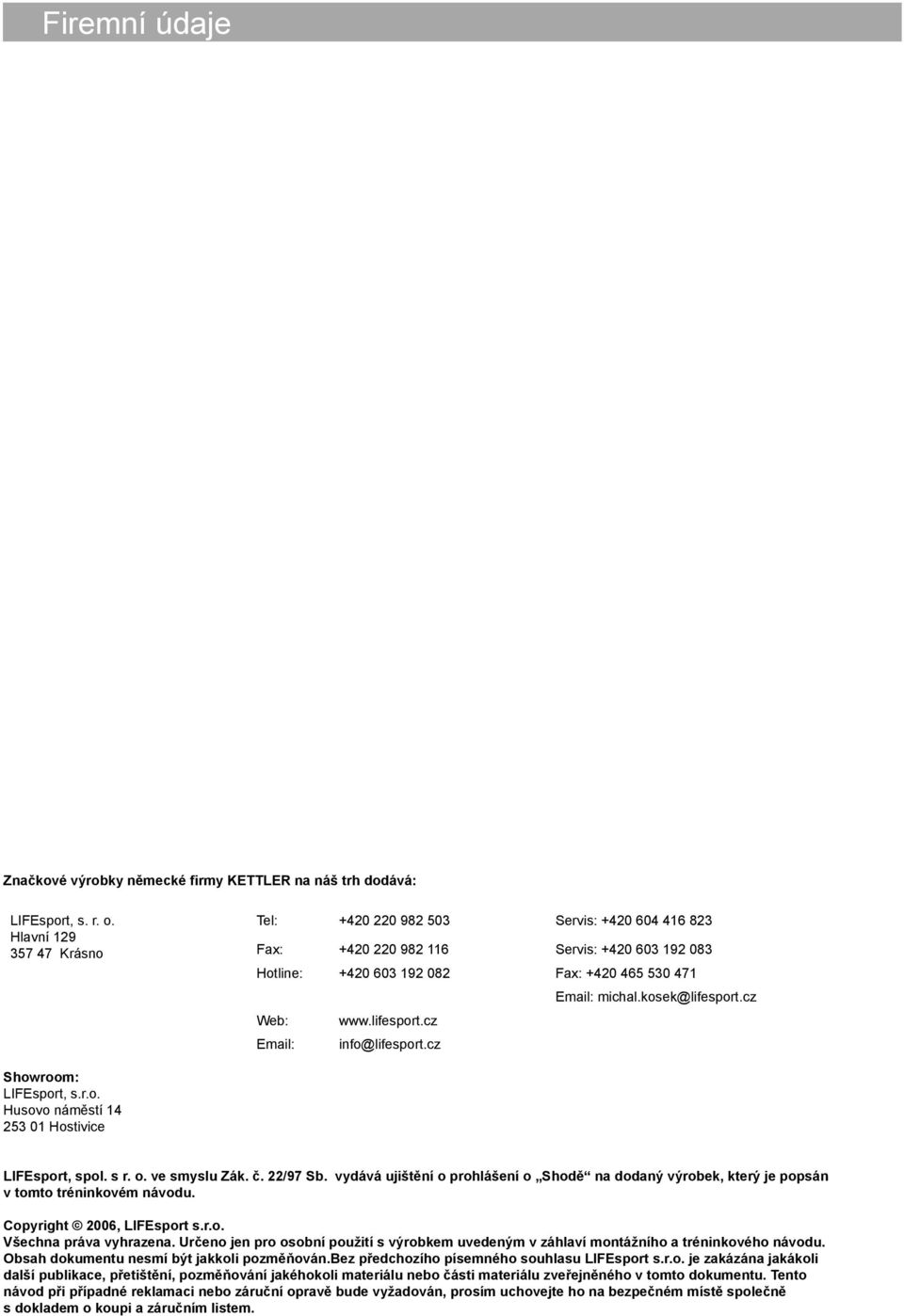 Firemní údaje

Značkové výrobky německé firmy KETTLER na náš trh dodává:

LIFEsport, s. r. o.
Hlavní 129
357 47 Krásno

Tel: +420 220 982 503
Fax: +420 220 982 116
Hotline: +420 603 192 082
Web: www.lifesport.cz
Email: info@lifesport.cz

Servis: +420 604 416 823
Servis: +420 603 192 083
Fax: +420 465 530 471
Email: michal.kosek@lifesport.cz

Showroom:
LIFEsport, s.r.o.
Husovo náměstí 14
253 01 Hostivice

LIFEsport, spol. s r. o. ve smyslu Zák. č. 22/97 Sb. vydává ujištění o prohlášení o „Shodě“ na dodaný výrobek, který je popsán v tomto tréninkovém návodu.

Copyright © 2006, LIFEsport s.r.o.
Všechna práva vyhrazena. Určeno jen pro osobní použití s výrobkem uvedeným v záhlaví montážního a tréninkového návodu. Obsah dokumentu nesmí být jakkoli pozměňován.Bez předchozího písemného souhlasu LIFEsport s.r.o. je zakázána jakákoli další publikace, přetištění, pozměňování jakéhokoli materiálu nebo části materiálu zveřejněného v tomto dokumentu. Tento návod při případné reklamaci nebo záruční opravě bude vyžadován, prosím uchovejte ho na bezpečném místě společně s dokladem o koupi a záručním listem.